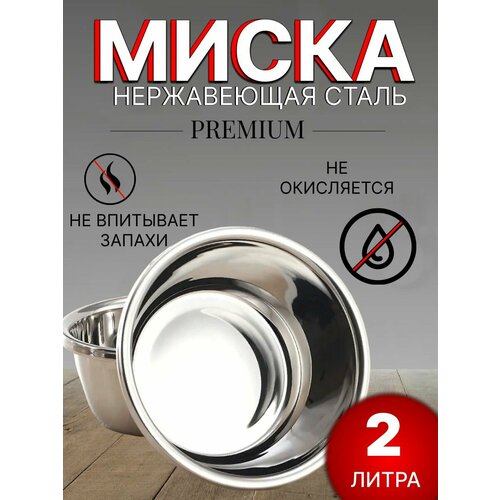 МИСКА
НЕРЖАВЕЮЩАЯ СТАЛЬ
PREMIUM

НЕ ВПИТЫВАЕТ ЗАПАХИ

НЕ ОКИСЛЯЕТСЯ

2
ЛИТРА